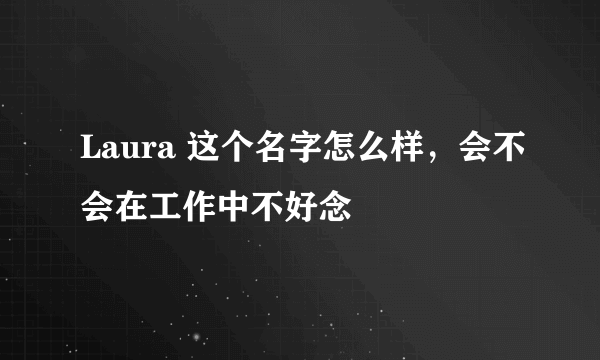 Laura 这个名字怎么样，会不会在工作中不好念